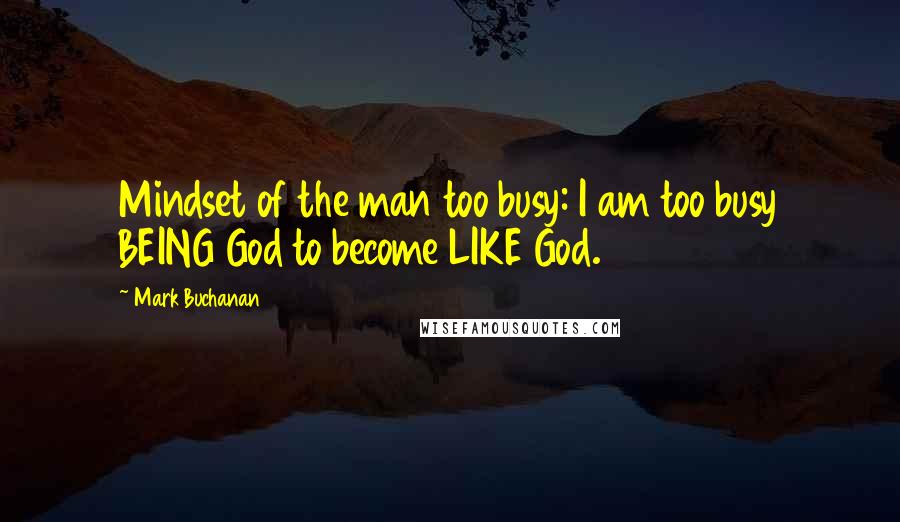 Mindset of the man too busy: I am too busy BEING God to become LIKE God.

~ Mark Buchanan

WISEFAMOUSQUOTES.COM